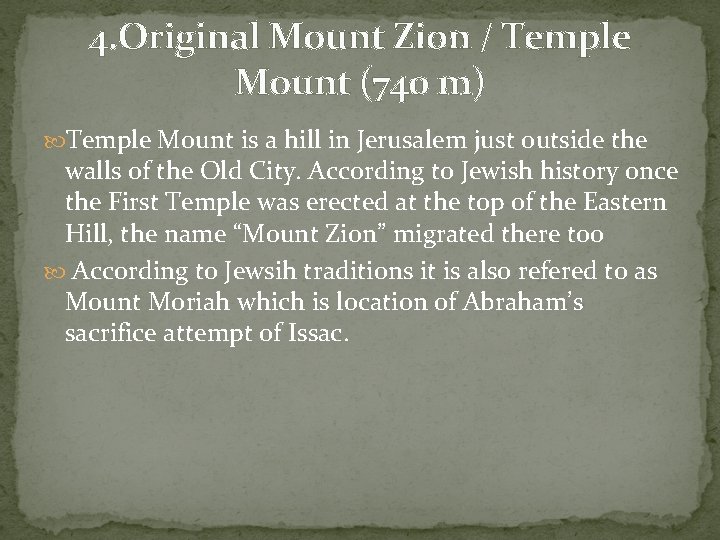 4.Original Mount Zion / Temple Mount (740 m)

• Temple Mount is a hill in Jerusalem just outside the walls of the Old City. According to Jewish history once the First Temple was erected at the top of the Eastern Hill, the name "Mount Zion" migrated there too

• According to Jewsih traditions it is also refered to as Mount Moriah which is location of Abraham's sacrifice attempt of Issac.